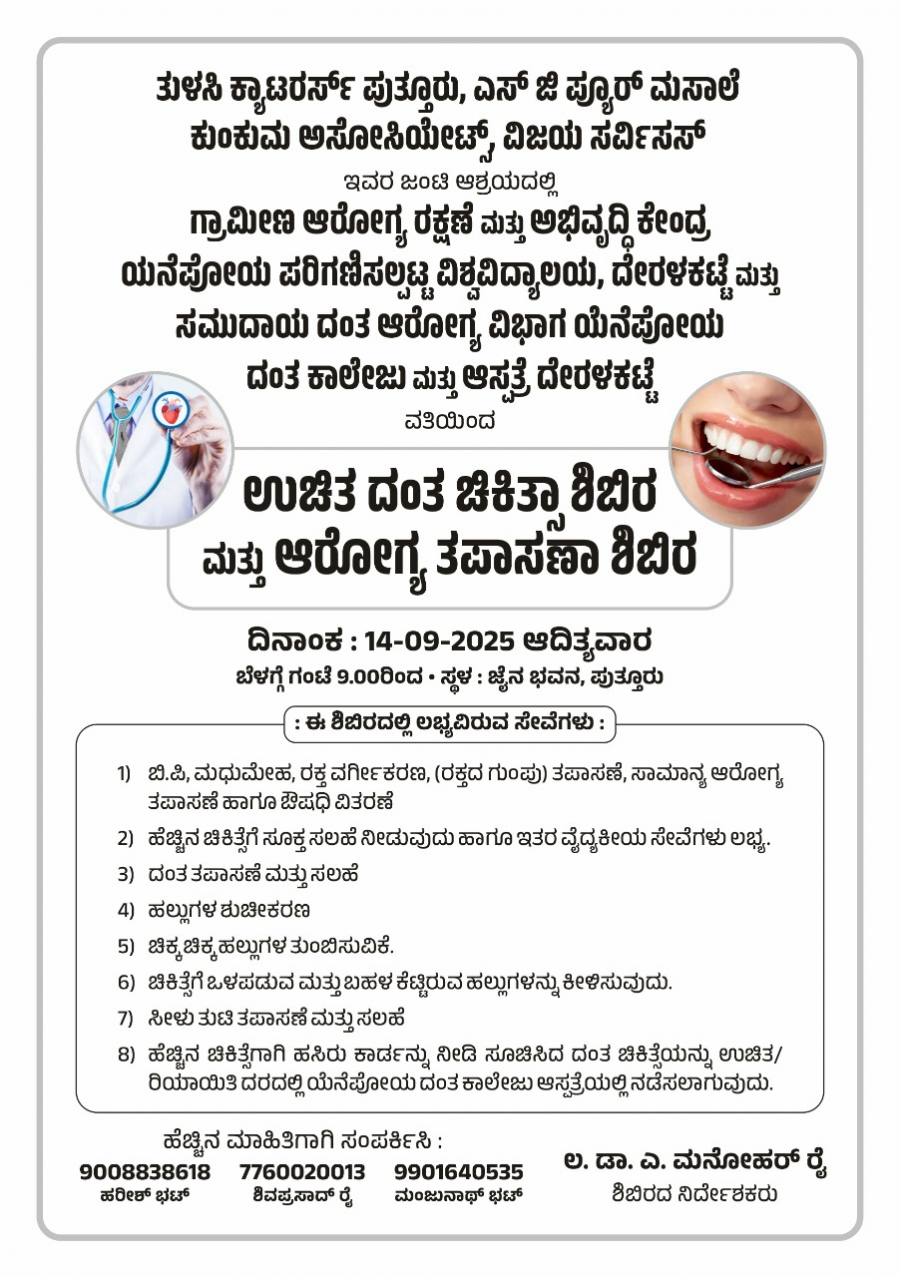 ತುಳಸಿ ಕ್ಯಾಟರರ್ಸ್ ಪುತ್ತೂರು, ಎಸ್ ಜಿ ಪ್ಯೂರ್ ಮಸಾಲೆ
ಕುಂಕುಮ ಅಸೋಸಿಯೇಟ್ಸ್, ವಿಜಯ ಸರ್ವಿಸಸ್

ಇವರ ಜಂಟಿ ಆಶ್ರಯದಲ್ಲಿ

ಗ್ರಾಮೀಣ ಆರೋಗ್ಯ ರಕ್ಷಣೆ ಮತ್ತು ಅಭಿವೃದ್ಧಿ ಕೇಂದ್ರ, ಯನೆಪೋಯ ಪರಿಗಣಿಸಲ್ಪಟ್ಟ ವಿಶ್ವವಿದ್ಯಾಲಯ, ದೇರಳಕಟ್ಟೆ ಮತ್ತು ಸಮುದಾಯ ದಂತ ಆರೋಗ್ಯ ವಿಭಾಗ ಯೆನೆಪೋಯ ದಂತ ಕಾಲೇಜು ಮತ್ತು ಆಸ್ಪತ್ರೆ ದೇರಳಕಟ್ಟೆ

ವತಿಯಿಂದ

ಉಚಿತ ದಂತ ಚಿಕಿತ್ಸಾ ಶಿಬಿರ ಮತ್ತು ಆರೋಗ್ಯ ತಪಾಸಣಾ ಶಿಬಿರ

ದಿನಾಂಕ : 14-09-2025 ಆದಿತ್ಯವಾರ
ಬೆಳಗ್ಗೆ ಗಂಟೆ 9.00ರಿಂದ • ಸ್ಥಳ : ಜೈನ ಭವನ, ಪುತ್ತೂರು

: ಈ ಶಿಬಿರದಲ್ಲಿ ಲಭ್ಯವಿರುವ ಸೇವೆಗಳು :

1) ಬಿ.ಪಿ, ಮಧುಮೇಹ, ರಕ್ತ ವರ್ಗೀಕರಣ, (ರಕ್ತದ ಗುಂಪು) ತಪಾಸಣೆ, ಸಾಮಾನ್ಯ ಆರೋಗ್ಯ ತಪಾಸಣೆ ಹಾಗೂ ಔಷಧಿ ವಿತರಣೆ
2) ಹೆಚ್ಚಿನ ಚಿಕಿತ್ಸೆಗೆ ಸೂಕ್ತ ಸಲಹೆ ನೀಡುವುದು ಹಾಗೂ ಇತರ ವೈದ್ಯಕೀಯ ಸೇವೆಗಳು ಲಭ್ಯ.
3) ದಂತ ತಪಾಸಣೆ ಮತ್ತು ಸಲಹೆ
4) ಹಲ್ಲುಗಳ ಶುಚೀಕರಣ
5) ಚಿಕ್ಕ ಚಿಕ್ಕ ಹಲ್ಲುಗಳ ತುಂಬಿಸುವಿಕೆ.
6) ಚಿಕಿತ್ಸೆಗೆ ಒಳಪಡುವ ಮತ್ತು ಬಹಳ ಕೆಟ್ಟಿರುವ ಹಲ್ಲುಗಳನ್ನು ಕೀಳಿಸುವುದು.
7) ಸೀಳು ತುಟಿ ತಪಾಸಣೆ ಮತ್ತು ಸಲಹೆ
8) ಹೆಚ್ಚಿನ ಚಿಕಿತ್ಸೆಗಾಗಿ ಹಸಿರು ಕಾರ್ಡನ್ನು ನೀಡಿ ಸೂಚಿಸಿದ ದಂತ ಚಿಕಿತ್ಸೆಯನ್ನು ಉಚಿತ/ ರಿಯಾಯಿತಿ ದರದಲ್ಲಿ ಯೆನೆಪೋಯ ದಂತ ಕಾಲೇಜು ಆಸ್ಪತ್ರೆಯಲ್ಲಿ ನಡೆಸಲಾಗುವುದು.

ಹೆಚ್ಚಿನ ಮಾಹಿತಿಗಾಗಿ ಸಂಪರ್ಕಿಸಿ :
9008838618 ಹರೀಶ್ ಭಟ್
7760020013 ಶಿವಪ್ರಸಾದ್ ರೈ
9901640535 ಮಂಜುನಾಥ್ ಭಟ್

ಲ. ಡಾ. ಎ. ಮನೋಹರ್ ರೈ
ಶಿಬಿರದ ನಿರ್ದೇಶಕರು